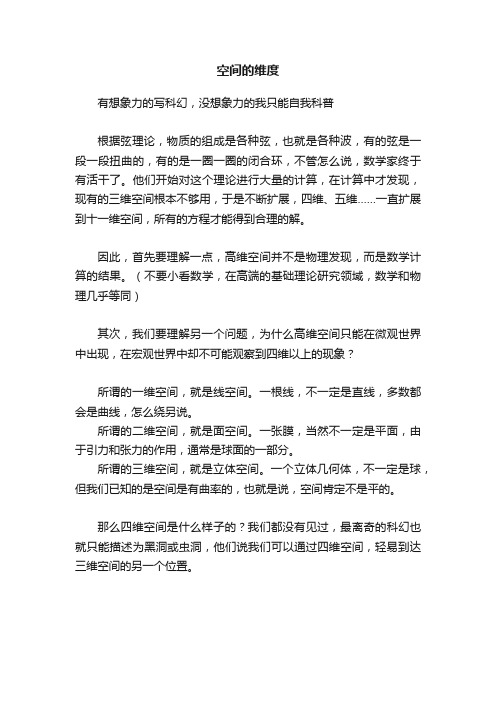 空间的维度

有想象力的写科幻，没想象力的我只能自我科普

根据弦理论，物质的组成是各种弦，也就是各种波，有的弦是一段一段扭曲的，有的是一圈一圈的闭合环，不管怎么说，数学家终于有活干了。他们开始对这个理论进行大量的计算，在计算中才发现，现有的三维空间根本不够用，于是不断扩展，四维、五维……一直扩展到十一维空间，所有的方程才能得到合理的解。

因此，首先要理解一点，高维空间并不是物理发现，而是数学计算的结果。（不要小看数学，在高端的基础理论研究领域，数学和物理几乎等同）

其次，我们要理解另一个问题，为什么高维空间只能在微观世界中出现，在宏观世界中却不可能观察到四维以上的现象？

所谓的一维空间，就是线空间。一根线，不一定是直线，多数都会是曲线，怎么绕另说。
所谓的二维空间，就是面空间。一张膜，当然不一定是平面，由于引力和张力的作用，通常是球面的一部分。
所谓的三维空间，就是立体空间。一个立体几何体，不一定是球，但我们已知的是空间是有曲率的，也就是说，空间肯定不是平的。

那么四维空间是什么样子的？我们都没有见过，最离奇的科幻也就只能描述为黑洞或虫洞，他们说我们可以通过四维空间，轻易到达三维空间的另一个位置。